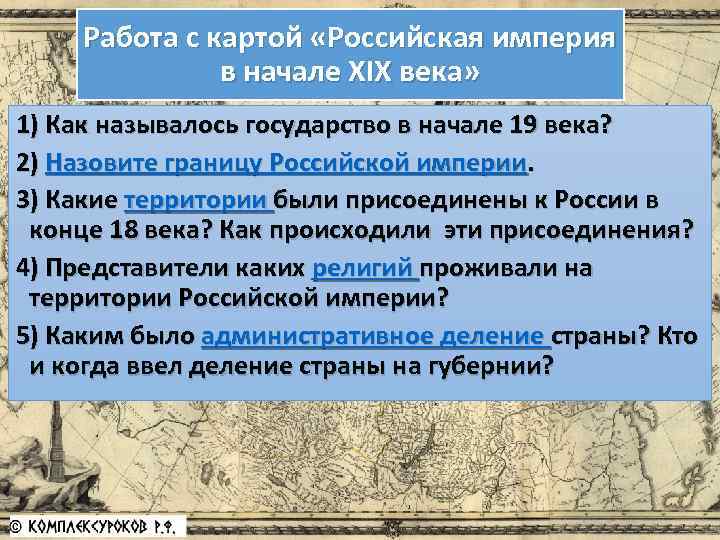 Работа с картой «Российская империя в начале XIX века»

1) Как называлось государство в начале 19 века?

2) Назовите границу Российской империи.

3) Какие территории были присоединены к России в конце 18 века? Как происходили эти присоединения?

4) Представители каких религий проживали на территории Российской империи?

5) Каким было административное деление страны? Кто и когда ввел деление страны на губернии?

© КОМПЛЕКСУРОКОВ Р.Ф.